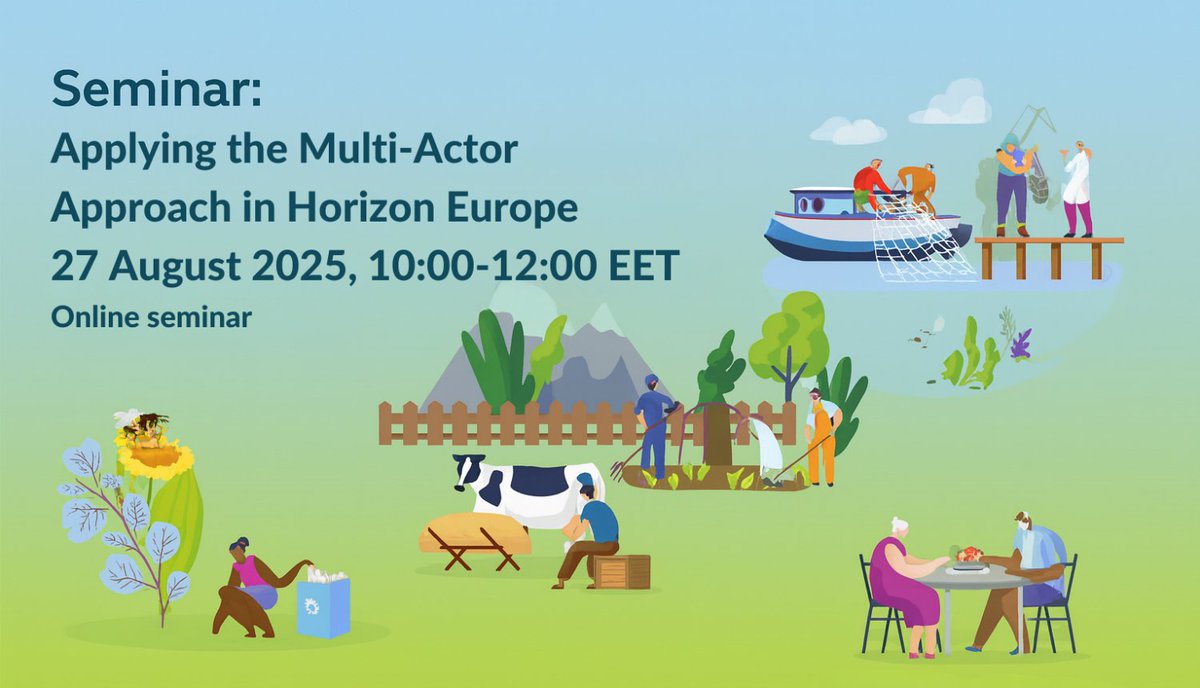 Seminar:
Applying the Multi-Actor Approach in Horizon Europe
27 August 2025, 10:00-12:00 EET
Online seminar